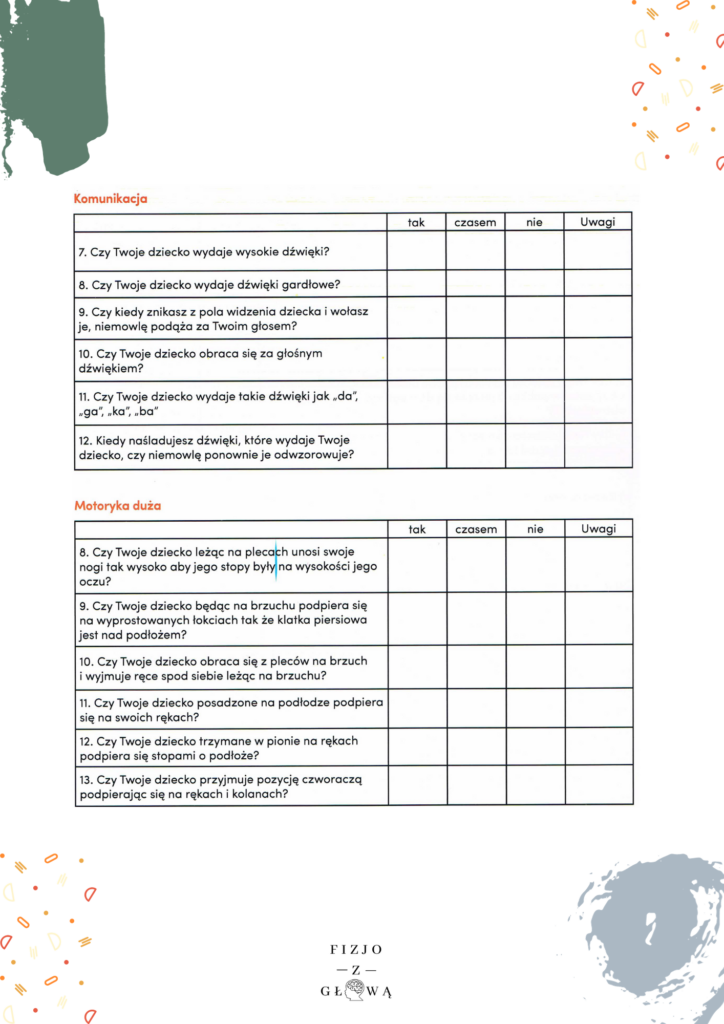 Komunikacja

| | tak | czasem | nie | Uwagi |
|---|---|---|---|---|
| 7. Czy Twoje dziecko wydaje wysokie dźwięki? | | | | |
| 8. Czy Twoje dziecko wydaje dźwięki gardłowe? | | | | |
| 9. Czy kiedy znikasz z pola widzenia dziecka i wołasz je, niemowlę podąża za Twoim głosem? | | | | |
| 10. Czy Twoje dziecko obraca się za głośnym dźwiękiem? | | | | |
| 11. Czy Twoje dziecko wydaje takie dźwięki jak „da", „ga", „ka", „ba" | | | | |
| 12. Kiedy naśladujesz dźwięki, które wydaje Twoje dziecko, czy niemowlę ponownie je odwzorowuje? | | | | |

Motoryka duża

| | tak | czasem | nie | Uwagi |
|---|---|---|---|---|
| 8. Czy Twoje dziecko leżąc na plecach unosi swoje nogi tak wysoko aby jego stopy były na wysokości jego oczu? | | | | |
| 9. Czy Twoje dziecko będąc na brzuchu podpiera się na wyprostowanych łokciach tak że klatka piersiowa jest nad podłożem? | | | | |
| 10. Czy Twoje dziecko obraca się z pleców na brzuch i wyjmuje ręce spod siebie leżąc na brzuchu? | | | | |
| 11. Czy Twoje dziecko posadzone na podłodze podpiera się na swoich rękach? | | | | |
| 12. Czy Twoje dziecko trzymane w pionie na rękach podpiera się stopami o podłoże? | | | | |
| 13. Czy Twoje dziecko przyjmuje pozycję czworaczą podpierając się na rękach i kolanach? | | | | |

FIZJO
— Z —
GŁOWĄ